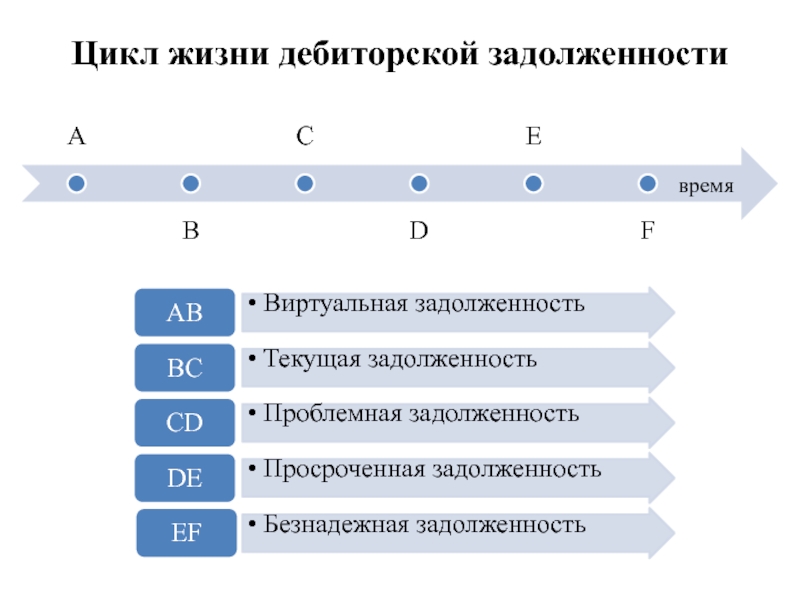 Цикл жизни дебиторской задолженности

A C E

время

B D F

AB
• Виртуальная задолженность

BC
• Текущая задолженность

CD
• Проблемная задолженность

DE
• Просроченная задолженность

EF
• Безнадежная задолженность